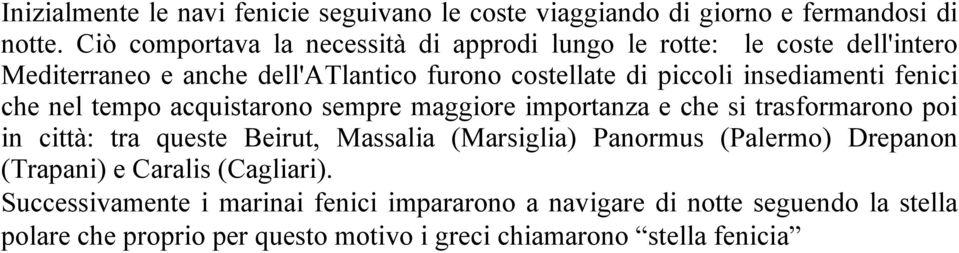 Inizialmente le navi fenicie seguivano le coste viaggiando di giorno e fermandosi di notte. Ciò comportava la necessità di approdi lungo le rotte: le coste dell'intero Mediterraneo e anche dell'ATlantico furono costellate di piccoli insediamenti fenici che nel tempo acquistarono sempre maggiore importanza e che si trasformarono poi in città: tra queste Beirut, Massalia (Marsiglia) Panormus (Palermo) Drepanon (Trapani) e Caralis (Cagliari).
Successivamente i marinai fenici impararono a navigare di notte seguendo la stella polare che proprio per questo motivo i greci chiamarono “stella fenicia”